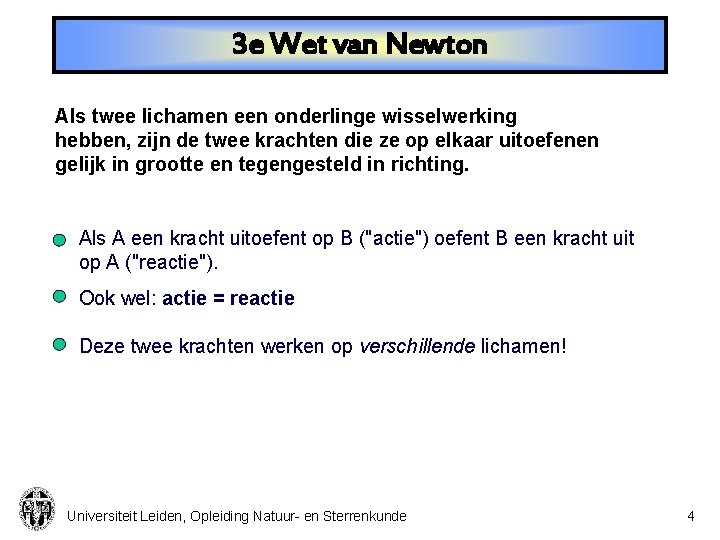 3e Wet van Newton

Als twee lichamen een onderlinge wisselwerking hebben, zijn de twee krachten die ze op elkaar uitoefenen gelijk in grootte en tegengesteld in richting.

Als A een kracht uitoefent op B ("actie") oefent B een kracht uit op A ("reactie").

Ook wel: actie = reactie

Deze twee krachten werken op verschillende lichamen!

Universiteit Leiden, Opleiding Natuur- en Sterrenkunde

4